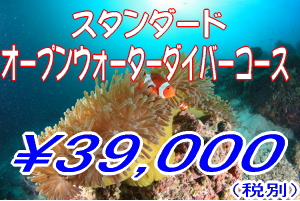 スタンダード
オープンウォーターダイバーコース

¥39,000
（税別）